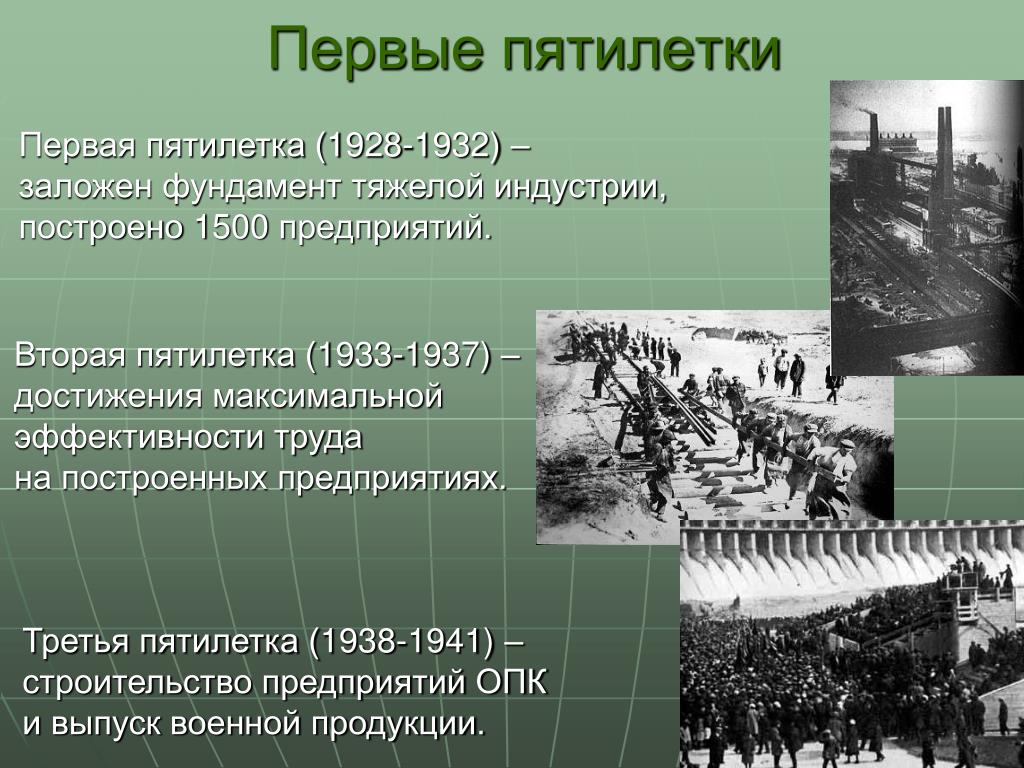 Первые пятилетки

Первая пятилетка (1928-1932) – заложен фундамент тяжелой индустрии, построено 1500 предприятий.

Вторая пятилетка (1933-1937) – достижения максимальной эффективности труда
на построенных предприятиях.

Третья пятилетка (1938-1941) – строительство предприятий ОПК
и выпуск военной продукции.